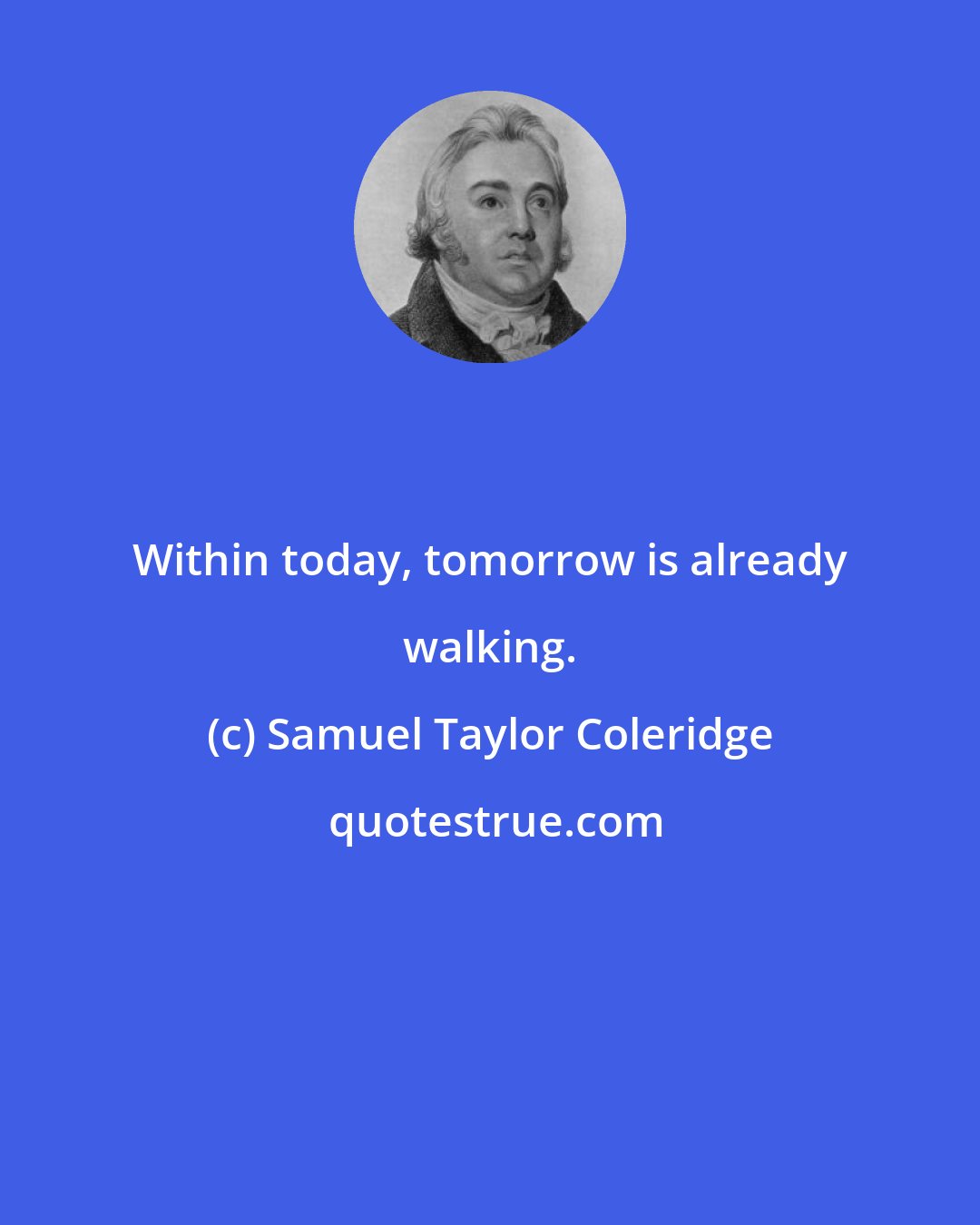 Within today, tomorrow is already walking.

(c) Samuel Taylor Coleridge

quotestrue.com